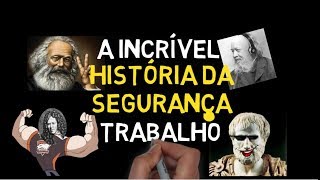 A INCRÍVEL HISTÓRIA DA SEGURANÇA TRABALHO